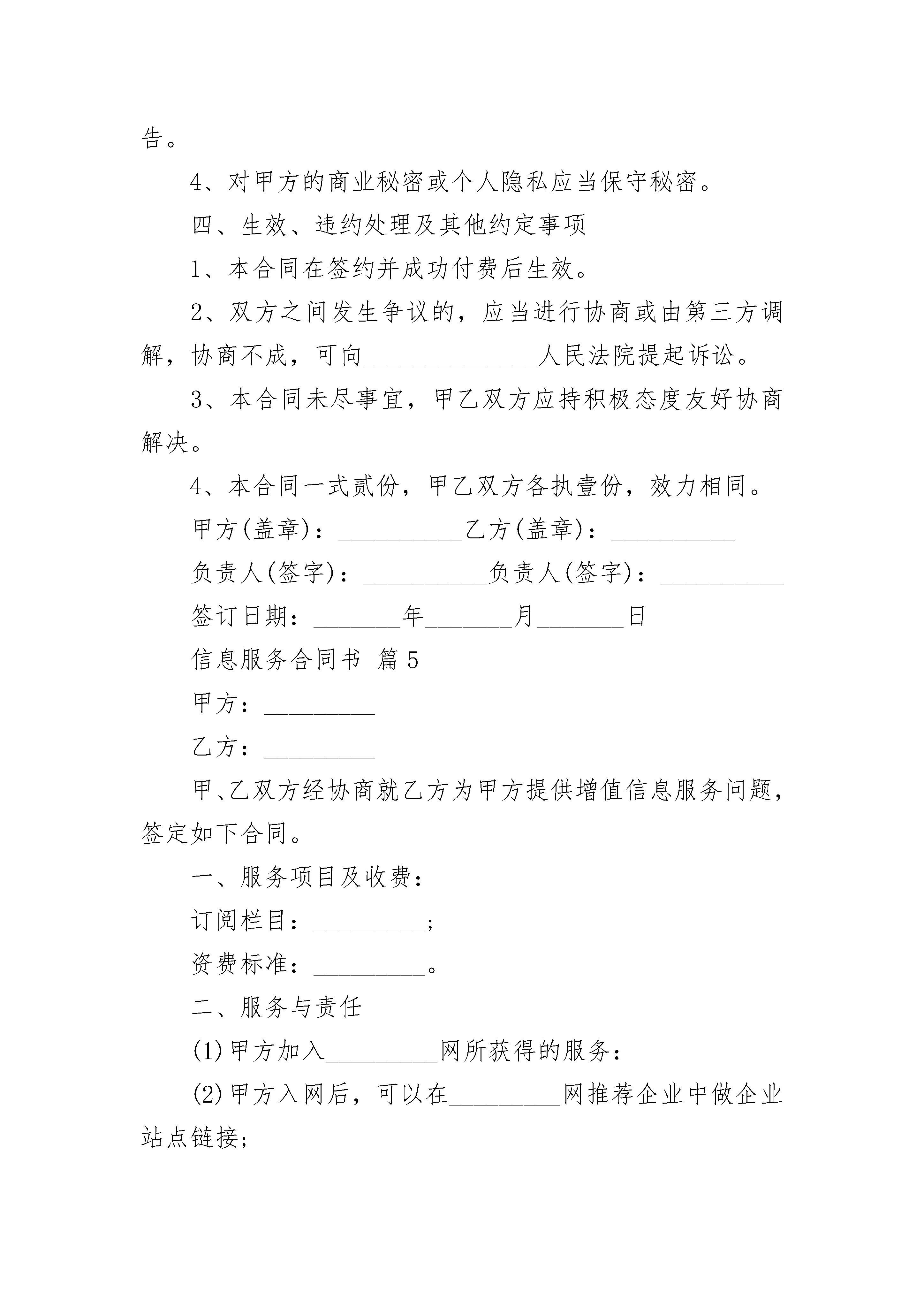 告。

4、对甲方的商业秘密或个人隐私应当保守秘密。

四、生效、违约处理及其他约定事项

1、本合同在签约并成功付费后生效。

2、双方之间发生争议的，应当进行协商或由第三方调解，协商不成，可向______________人民法院提起诉讼。

3、本合同未尽事宜，甲乙双方应持积极态度友好协商解决。

4、本合同一式贰份，甲乙双方各执壹份，效力相同。

甲方(盖章)：__________乙方(盖章)：__________

负责人(签字)：__________负责人(签字)：__________

签订日期：_______年_______月_______日

信息服务合同书 篇5

甲方：_________

乙方：_________

甲、乙双方经协商就乙方为甲方提供增值信息服务问题，签定如下合同。

一、服务项目及收费：

订阅栏目：_________;

资费标准：_________。

二、服务与责任

(1)甲方加入_________网所获得的服务：

(2)甲方入网后，可以在_________网推荐企业中做企业站点链接;